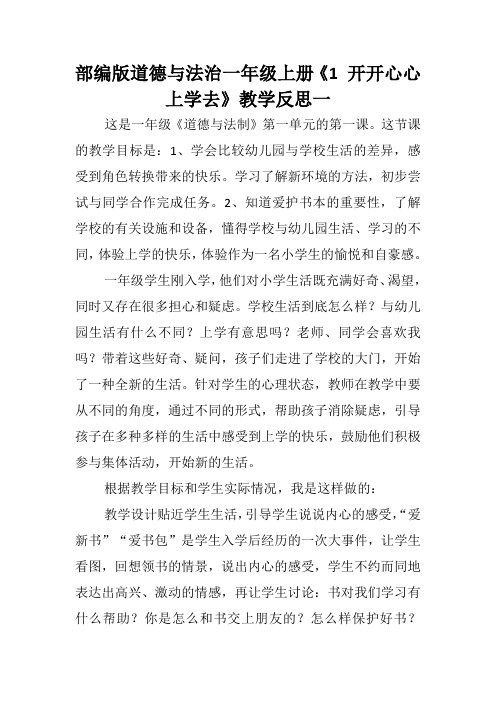 部编版道德与法治一年级上册《1 开开心心上学去》教学反思一

这是一年级《道德与法制》第一单元的第一课。这节课的教学目标是：1、学会比较幼儿园与学校生活的差异，感受到角色转换带来的快乐。学习了解新环境的方法，初步尝试与同学合作完成任务。2、知道爱护书本的重要性，了解学校的有关设施和设备，懂得学校与幼儿园生活、学习的不同，体验上学的快乐，体验作为一名小学生的愉悦和自豪感。

一年级学生刚入学，他们对小学生活既充满好奇、渴望，同时又存在很多担心和疑虑。学校生活到底怎么样？与幼儿园生活有什么不同？上学有意思吗？老师、同学会喜欢我吗？带着这些好奇、疑问，孩子们走进了学校的大门，开始了一种全新的生活。针对学生的心理状态，教师在教学中要从不同的角度，通过不同的形式，帮助孩子消除疑虑，引导孩子在多种多样的生活中感受到上学的快乐，鼓励他们积极参与集体活动，开始新的生活。

根据教学目标和学生实际情况，我是这样做的：

教学设计贴近学生生活，引导学生说说内心的感受，“爱新书”“爱书包”是学生入学后经历的一次大事件，让学生看图，回想领书的情景，说出内心的感受，学生不约而同地表达出高兴、激动的情感，再让学生讨论：书对我们学习有什么帮助？你是怎么和书交上朋友的？怎么样保护好书？